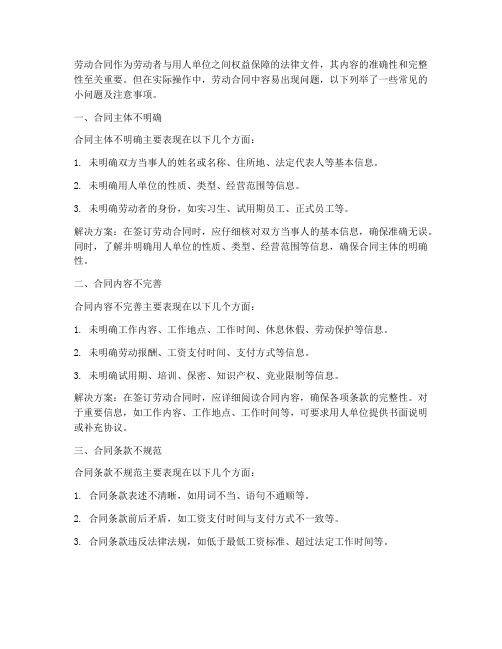 劳动合同作为劳动者与用人单位之间权益保障的法律文件，其内容的准确性和完整性至关重要。但在实际操作中，劳动合同中容易出现问题，以下列举了一些常见的小问题及注意事项。

一、合同主体不明确

合同主体不明确主要表现在以下几个方面：

1. 未明确双方当事人的姓名或名称、住所地、法定代表人等基本信息。

2. 未明确用人单位的性质、类型、经营范围等信息。

3. 未明确劳动者的身份，如实习生、试用期员工、正式员工等。

解决方案：在签订劳动合同时，应仔细核对双方当事人的基本信息，确保准确无误。同时，了解并明确用人单位的性质、类型、经营范围等信息，确保合同主体的明确性。

二、合同内容不完善

合同内容不完善主要表现在以下几个方面：

1. 未明确工作内容、工作地点、工作时间、休息休假、劳动保护等信息。

2. 未明确劳动报酬、工资支付时间、支付方式等信息。

3. 未明确试用期、培训、保密、知识产权、竞业限制等信息。

解决方案：在签订劳动合同时，应详细阅读合同内容，确保各项条款的完整性。对于重要信息，如工作内容、工作地点、工作时间等，可要求用人单位提供书面说明或补充协议。

三、合同条款不规范

合同条款不规范主要表现在以下几个方面：

1. 合同条款表述不清晰，如用词不当、语句不通顺等。

2. 合同条款前后矛盾，如工资支付时间与支付方式不一致等。

3. 合同条款违反法律法规，如低于最低工资标准、超过法定工作时间等。